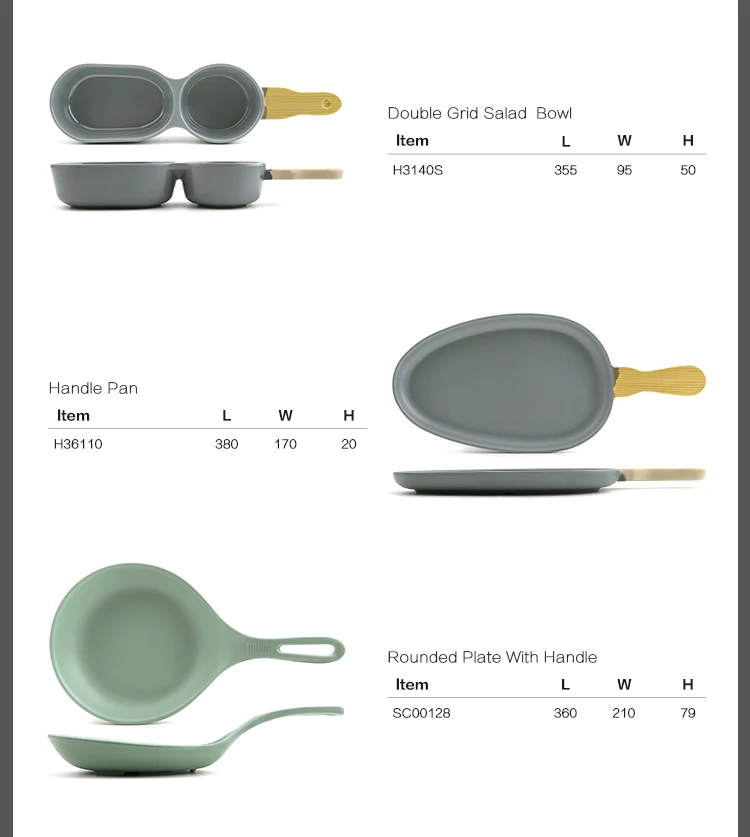 Double Grid Salad Bowl

| Item | L | W | H |
|---|---|---|---|
| H3140S | 355 | 95 | 50 |

Handle Pan

| Item | L | W | H |
|---|---|---|---|
| H36110 | 380 | 170 | 20 |

Rounded Plate With Handle

| Item | L | W | H |
|---|---|---|---|
| SC00128 | 360 | 210 | 79 |